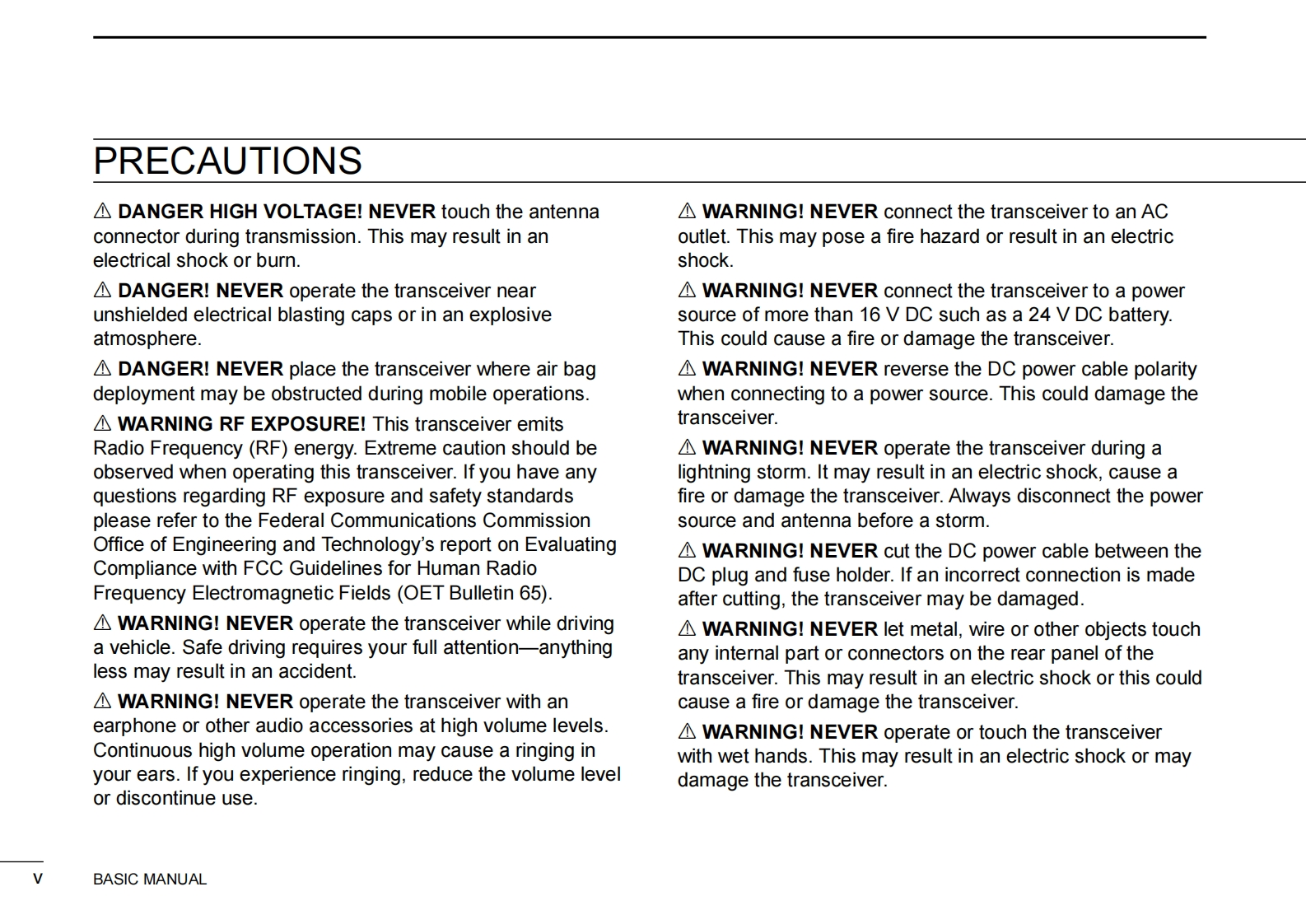 PRECAUTIONS

⚠ DANGER HIGH VOLTAGE! NEVER touch the antenna connector during transmission. This may result in an electrical shock or burn.

⚠ DANGER! NEVER operate the transceiver near unshielded electrical blasting caps or in an explosive atmosphere.

⚠ DANGER! NEVER place the transceiver where air bag deployment may be obstructed during mobile operations.

⚠ WARNING RF EXPOSURE! This transceiver emits Radio Frequency (RF) energy. Extreme caution should be observed when operating this transceiver. If you have any questions regarding RF exposure and safety standards please refer to the Federal Communications Commission Office of Engineering and Technology's report on Evaluating Compliance with FCC Guidelines for Human Radio Frequency Electromagnetic Fields (OET Bulletin 65).

⚠ WARNING! NEVER operate the transceiver while driving a vehicle. Safe driving requires your full attention—anything less may result in an accident.

⚠ WARNING! NEVER operate the transceiver with an earphone or other audio accessories at high volume levels. Continuous high volume operation may cause a ringing in your ears. If you experience ringing, reduce the volume level or discontinue use.

⚠ WARNING! NEVER connect the transceiver to an AC outlet. This may pose a fire hazard or result in an electric shock.

⚠ WARNING! NEVER connect the transceiver to a power source of more than 16 V DC such as a 24 V DC battery. This could cause a fire or damage the transceiver.

⚠ WARNING! NEVER reverse the DC power cable polarity when connecting to a power source. This could damage the transceiver.

⚠ WARNING! NEVER operate the transceiver during a lightning storm. It may result in an electric shock, cause a fire or damage the transceiver. Always disconnect the power source and antenna before a storm.

⚠ WARNING! NEVER cut the DC power cable between the DC plug and fuse holder. If an incorrect connection is made after cutting, the transceiver may be damaged.

⚠ WARNING! NEVER let metal, wire or other objects touch any internal part or connectors on the rear panel of the transceiver. This may result in an electric shock or this could cause a fire or damage the transceiver.

⚠ WARNING! NEVER operate or touch the transceiver with wet hands. This may result in an electric shock or may damage the transceiver.

v BASIC MANUAL